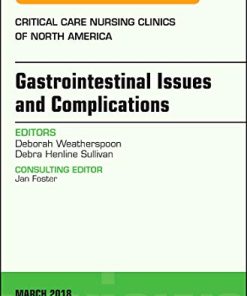 CRITICAL CARE NURSING CLINICS OF NORTH AMERICA

Gastrointestinal Issues and Complications

EDITORS
Deborah Weatherspoon
Debra Henline Sullivan

CONSULTING EDITOR
Jan Foster

MARCH 2018